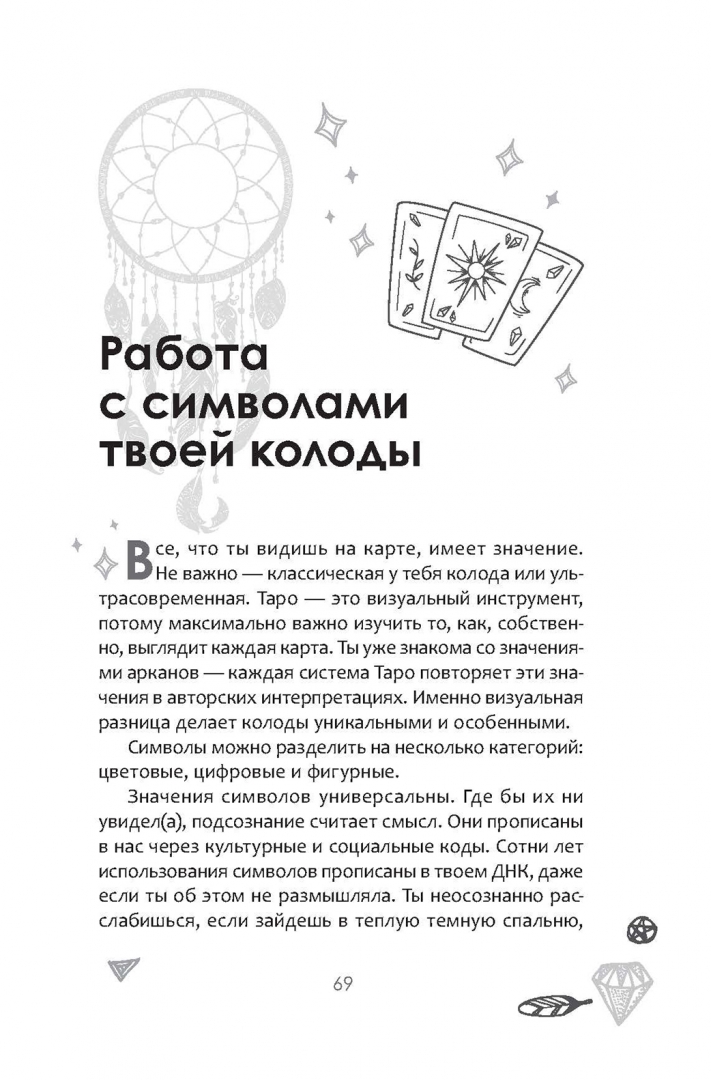 Работа с символами твоей колоды

Все, что ты видишь на карте, имеет значение. Не важно — классическая у тебя колода или ультрасовременная. Таро — это визуальный инструмент, потому максимально важно изучить то, как, собственно, выглядит каждая карта. Ты уже знакома со значениями арканов — каждая система Таро повторяет эти значения в авторских интерпретациях. Именно визуальная разница делает колоды уникальными и особенными.

Символы можно разделить на несколько категорий: цветовые, цифровые и фигурные.

Значения символов универсальны. Где бы их ни увидел(а), подсознание считает смысл. Они прописаны в нас через культурные и социальные коды. Сотни лет использования символов прописаны в твоем ДНК, даже если ты об этом не размышляла. Ты неосознанно расслабишься, если зайдешь в теплую темную спальню,

69